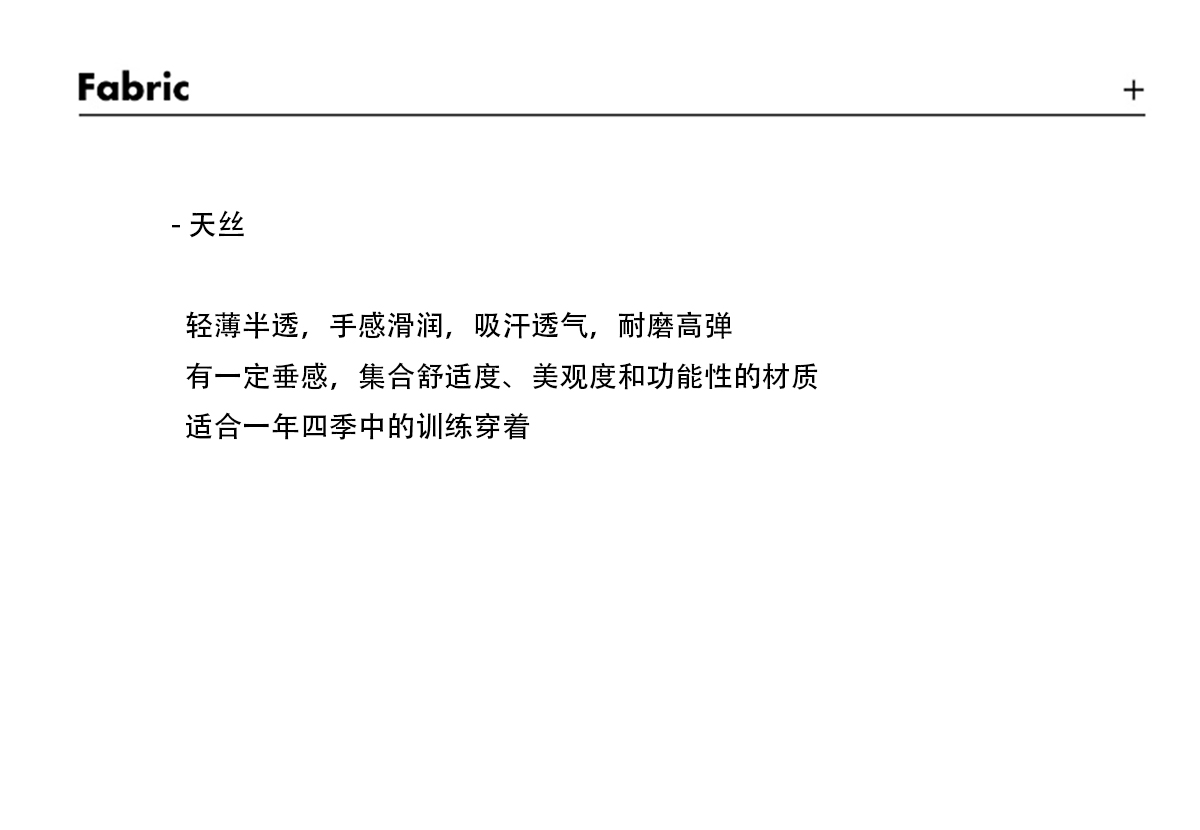 Fabric +

- 天丝

轻薄半透，手感滑润，吸汗透气，耐磨高弹
有一定垂感，集合舒适度、美观度和功能性的材质
适合一年四季中的训练穿着